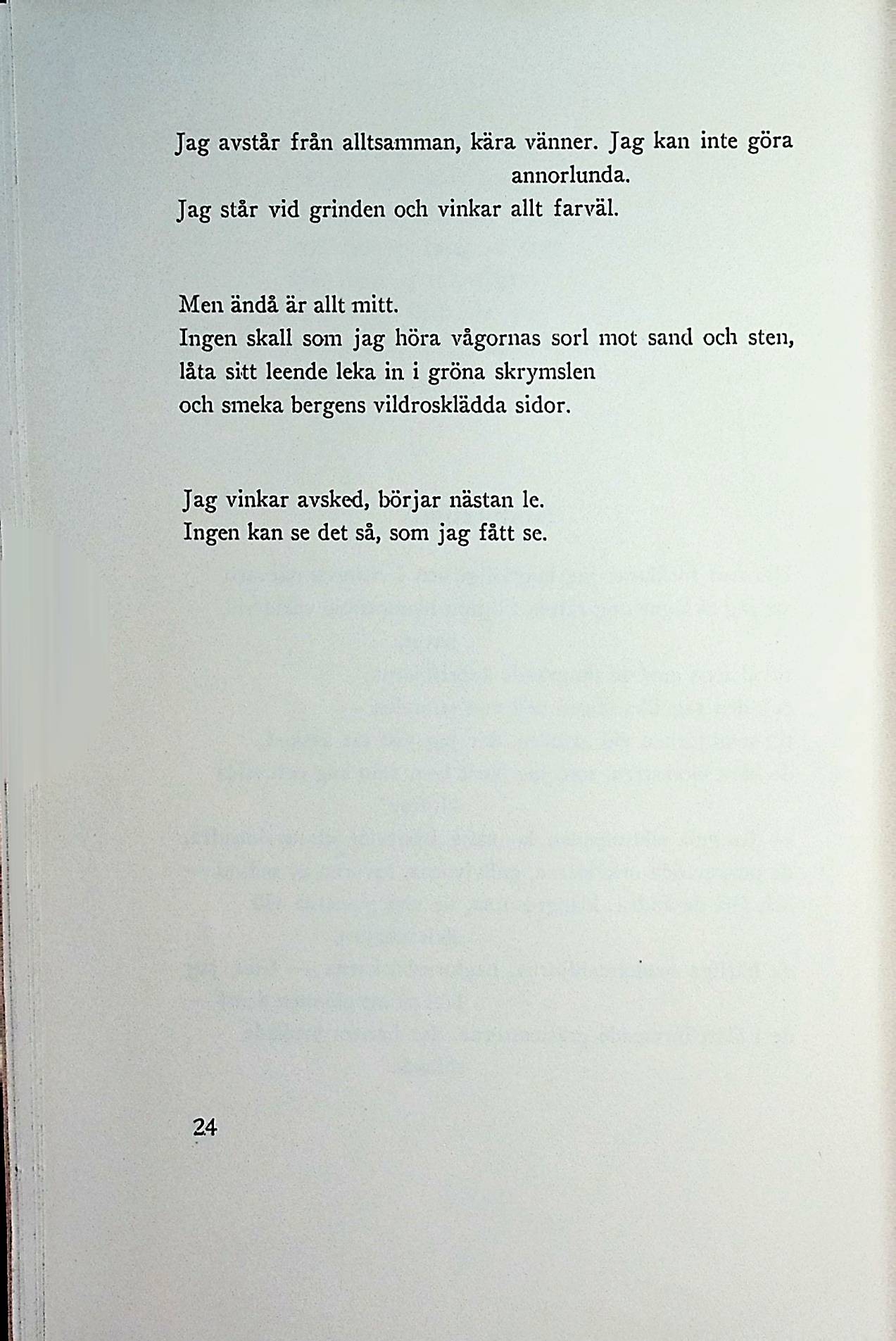 Jag avstår från alltsamman, kära vänner. Jag kan inte göra annorlunda.
Jag står vid grinden och vinkar allt farväl.

Men ändå är allt mitt.
Ingen skall som jag höra vågornas sorl mot sand och sten,
låta sitt leende leka in i gröna skrymslen
och smeka bergens vildrosklädda sidor.

Jag vinkar avsked, börjar nästan le.
Ingen kan se det så, som jag fått se.

24